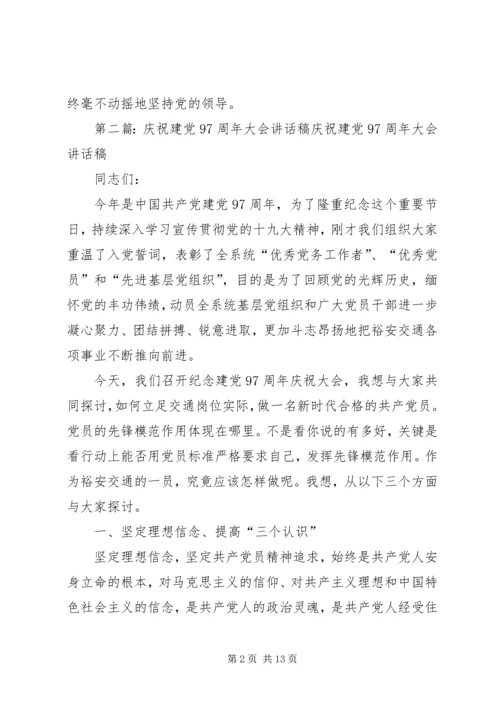 终毫不动摇地坚持党的领导。

第二篇：庆祝建党97周年大会讲话稿庆祝建党97周年大会讲话稿

同志们：

今年是中国共产党建党97周年，为了隆重纪念这个重要节日，持续深入学习宣传贯彻党的十九大精神，刚才我们组织大家重温了入党誓词，表彰了全系统“优秀党务工作者”、“优秀党员”和“先进基层党组织”，目的是为了回顾党的光辉历史，缅怀党的丰功伟绩，动员全系统基层党组织和广大党员干部进一步凝心聚力、团结拼搏、锐意进取，更加斗志昂扬地把裕安交通各项事业不断推向前进。

今天，我们召开纪念建党97周年庆祝大会，我想与大家共同探讨，如何立足交通岗位实际，做一名新时代合格的共产党员。党员的先锋模范作用体现在哪里。不是看你说的有多好，关键是看行动上能否用党员标准严格要求自己，发挥先锋模范作用。作为裕安交通的一员，究竟应该怎样做呢。我想，从以下三个方面与大家探讨。

一、坚定理想信念、提高“三个认识”

坚定理想信念，坚定共产党员精神追求，始终是共产党人安身立命的根本，对马克思主义的信仰、对共产主义理想和中国特色社会主义的信念，是共产党人的政治灵魂，是共产党人经受住

第2页 共13页